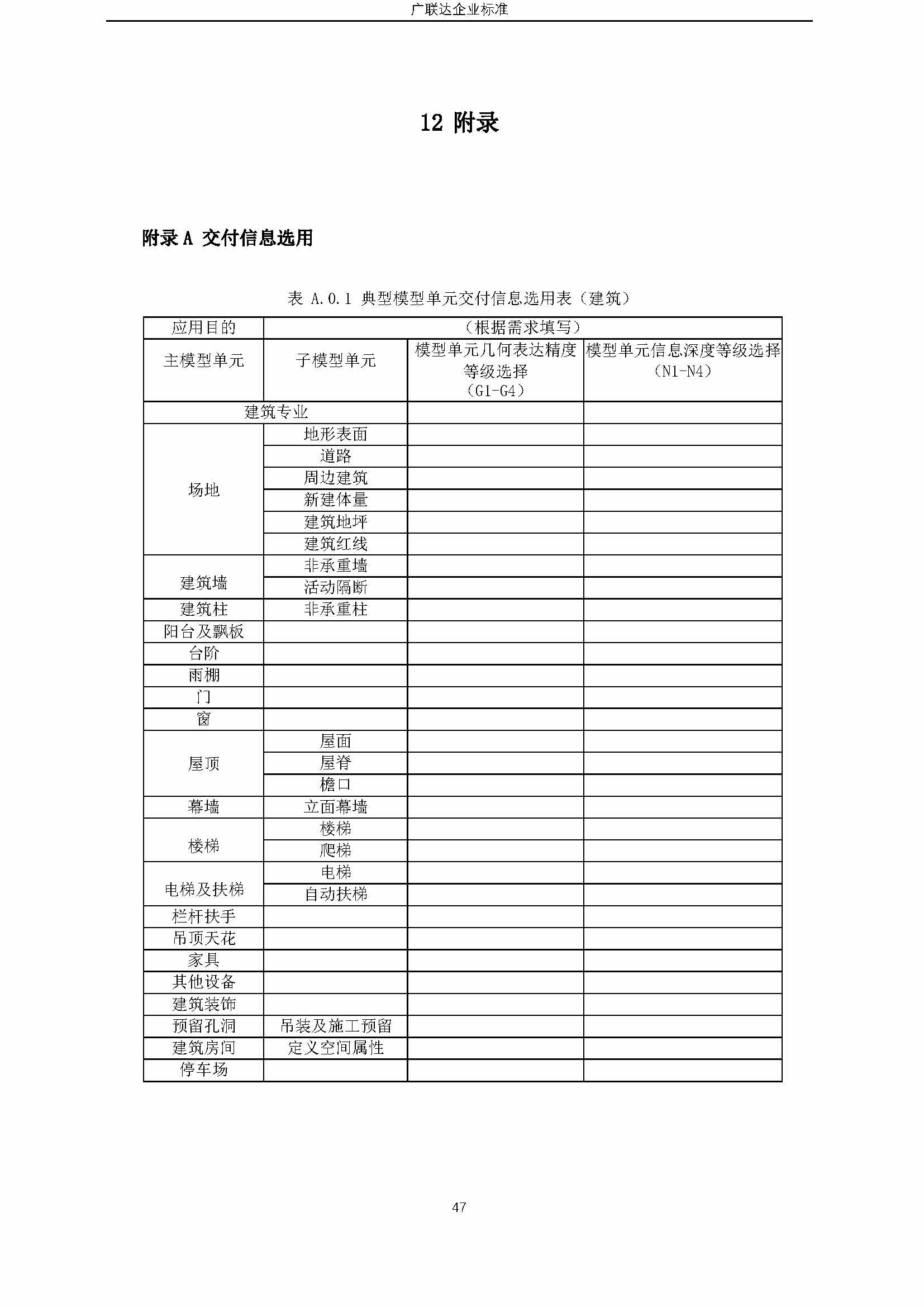 广联达企业标准

12 附录

附录 A 交付信息选用

表 A.0.1 典型模型单元交付信息选用表（建筑）

| 应用目的 | （根据需求填写） | | |
|---|---|---|---|
| 主模型单元 | 子模型单元 | 模型单元几何表达精度等级选择（G1-G4） | 模型单元信息深度等级选择（N1-N4） |
| 建筑专业 | | | |
| 场地 | 地形表面 | | |
| | 道路 | | |
| | 周边建筑 | | |
| | 新建体量 | | |
| | 建筑地坪 | | |
| | 建筑红线 | | |
| 建筑墙 | 非承重墙 | | |
| | 活动隔断 | | |
| 建筑柱 | 非承重柱 | | |
| 阳台及飘板 | | | |
| 台阶 | | | |
| 雨棚 | | | |
| 门 | | | |
| 窗 | | | |
| 屋顶 | 屋面 | | |
| | 屋脊 | | |
| | 檐口 | | |
| 幕墙 | 立面幕墙 | | |
| 楼梯 | 楼梯 | | |
| | 爬梯 | | |
| 电梯及扶梯 | 电梯 | | |
| | 自动扶梯 | | |
| 栏杆扶手 | | | |
| 吊顶天花 | | | |
| 家具 | | | |
| 其他设备 | | | |
| 建筑装饰 | | | |
| 预留孔洞 | 吊装及施工预留 | | |
| 建筑房间 | 定义空间属性 | | |
| 停车场 | | | |

47